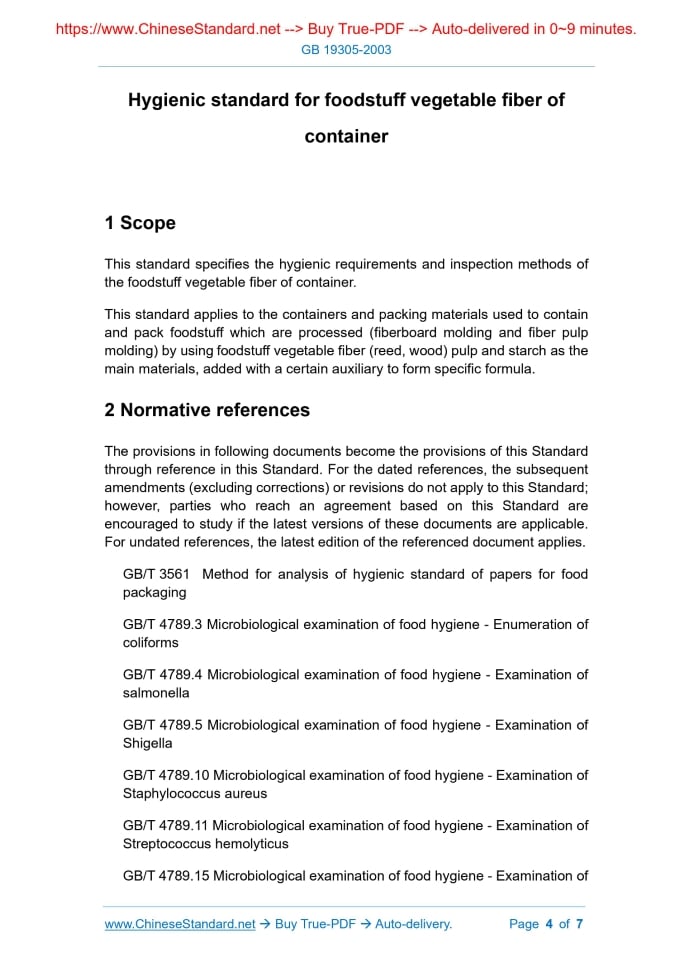 https://www.ChineseStandard.net --> Buy True-PDF --> Auto-delivered in 0~9 minutes.
GB 19305-2003

Hygienic standard for foodstuff vegetable fiber of container

1 Scope

This standard specifies the hygienic requirements and inspection methods of the foodstuff vegetable fiber of container.

This standard applies to the containers and packing materials used to contain and pack foodstuff which are processed (fiberboard molding and fiber pulp molding) by using foodstuff vegetable fiber (reed, wood) pulp and starch as the main materials, added with a certain auxiliary to form specific formula.

2 Normative references

The provisions in following documents become the provisions of this Standard through reference in this Standard. For the dated references, the subsequent amendments (excluding corrections) or revisions do not apply to this Standard; however, parties who reach an agreement based on this Standard are encouraged to study if the latest versions of these documents are applicable. For undated references, the latest edition of the referenced document applies.

GB/T 3561 Method for analysis of hygienic standard of papers for food packaging

GB/T 4789.3 Microbiological examination of food hygiene - Enumeration of coliforms

GB/T 4789.4 Microbiological examination of food hygiene - Examination of salmonella

GB/T 4789.5 Microbiological examination of food hygiene - Examination of Shigella

GB/T 4789.10 Microbiological examination of food hygiene - Examination of Staphylococcus aureus

GB/T 4789.11 Microbiological examination of food hygiene - Examination of Streptococcus hemolyticus

GB/T 4789.15 Microbiological examination of food hygiene - Examination of

www.ChineseStandard.net → Buy True-PDF → Auto-delivery. Page 4 of 7